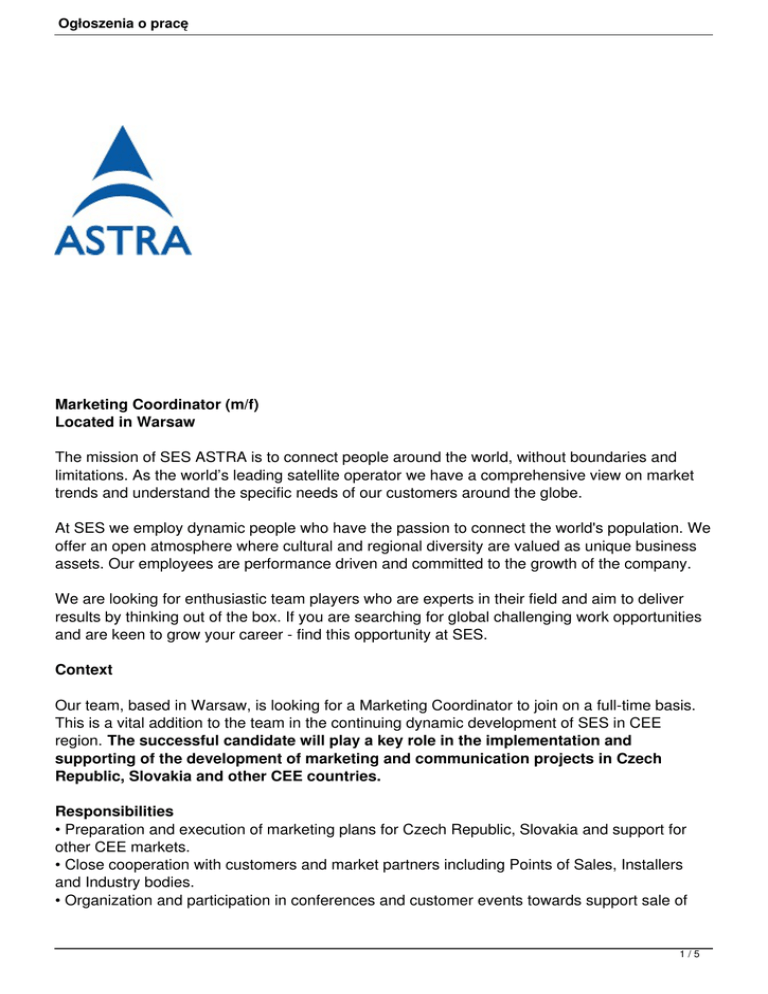 Ogłoszenia o pracę

ASTRA

Marketing Coordinator (m/f)
Located in Warsaw

The mission of SES ASTRA is to connect people around the world, without boundaries and limitations. As the world's leading satellite operator we have a comprehensive view on market trends and understand the specific needs of our customers around the globe.

At SES we employ dynamic people who have the passion to connect the world's population. We offer an open atmosphere where cultural and regional diversity are valued as unique business assets. Our employees are performance driven and committed to the growth of the company.

We are looking for enthusiastic team players who are experts in their field and aim to deliver results by thinking out of the box. If you are searching for global challenging work opportunities and are keen to grow your career - find this opportunity at SES.

Context

Our team, based in Warsaw, is looking for a Marketing Coordinator to join on a full-time basis. This is a vital addition to the team in the continuing dynamic development of SES in CEE region. The successful candidate will play a key role in the implementation and supporting of the development of marketing and communication projects in Czech Republic, Slovakia and other CEE countries.

Responsibilities
• Preparation and execution of marketing plans for Czech Republic, Slovakia and support for other CEE markets.
• Close cooperation with customers and market partners including Points of Sales, Installers and Industry bodies.
• Organization and participation in conferences and customer events towards support sale of

1 / 5